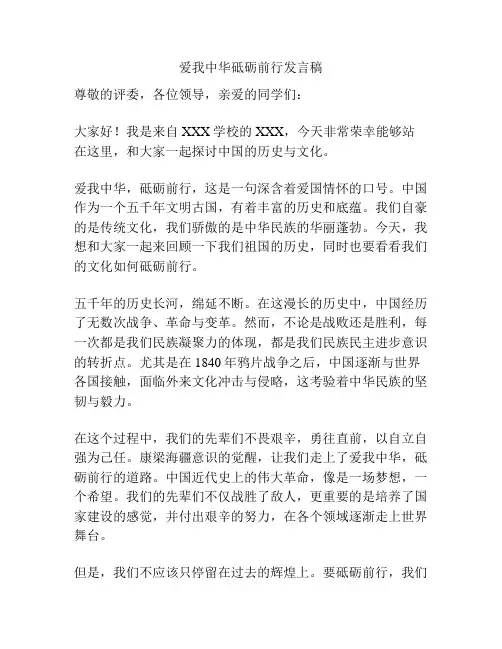 爱我中华砥砺前行发言稿

尊敬的评委，各位领导，亲爱的同学们：

大家好！我是来自 XXX 学校的 XXX，今天非常荣幸能够站在这里，和大家一起探讨中国的历史与文化。

爱我中华，砥砺前行，这是一句深含着爱国情怀的口号。中国作为一个五千年文明古国，有着丰富的历史和底蕴。我们自豪的是传统文化，我们骄傲的是中华民族的华丽蓬勃。今天，我想和大家一起来回顾一下我们祖国的历史，同时也要看看我们的文化如何砥砺前行。

五千年的历史长河，绵延不断。在这漫长的历史中，中国经历了无数次战争、革命与变革。然而，不论是战败还是胜利，每一次都是我们民族凝聚力的体现，都是我们民族民主进步意识的转折点。尤其是在 1840 年鸦片战争之后，中国逐渐与世界各国接触，面临外来文化冲击与侵略，这考验着中华民族的坚韧与毅力。

在这个过程中，我们的先辈们不畏艰辛，勇往直前，以自立自强为己任。康梁海疆意识的觉醒，让我们走上了爱我中华，砥砺前行的道路。中国近代史上的伟大革命，像是一场梦想，一个希望。我们的先辈们不仅战胜了敌人，更重要的是培养了国家建设的感觉，并付出艰辛的努力，在各个领域逐渐走上世界舞台。

但是，我们不应该只停留在过去的辉煌上。要砥砺前行，我们